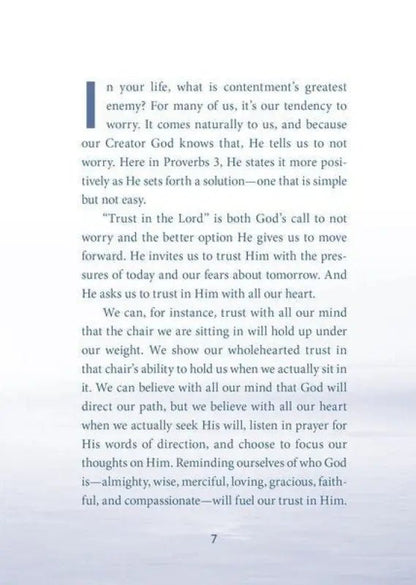 In your life, what is contentment's greatest enemy? For many of us, it's our tendency to worry. It comes naturally to us, and because our Creator God knows that, He tells us to not worry. Here in Proverbs 3, He states it more positively as He sets forth a solution—one that is simple but not easy.

"Trust in the Lord" is both God's call to not worry and the better option He gives us to move forward. He invites us to trust Him with the pressures of today and our fears about tomorrow. And He asks us to trust in Him with all our heart.

We can, for instance, trust with all our mind that the chair we are sitting in will hold up under our weight. We show our wholehearted trust in that chair's ability to hold us when we actually sit in it. We can believe with all our mind that God will direct our path, but we believe with all our heart when we actually seek His will, listen in prayer for His words of direction, and choose to focus our thoughts on Him. Reminding ourselves of who God is—almighty, wise, merciful, loving, gracious, faithful, and compassionate—will fuel our trust in Him.

7